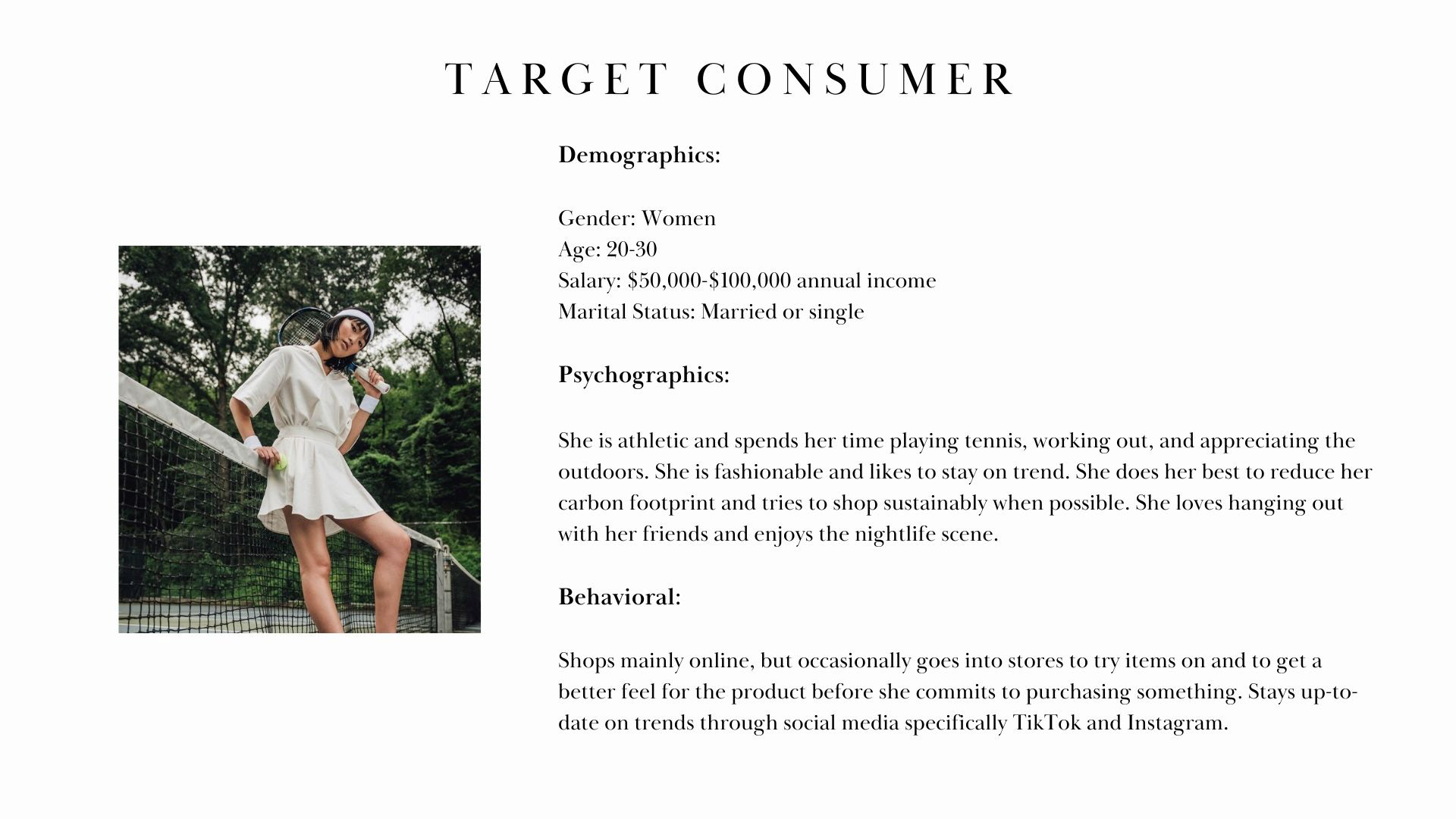 TARGET CONSUMER

Demographics:

Gender: Women
Age: 20-30
Salary: $50,000-$100,000 annual income
Marital Status: Married or single

Psychographics:

She is athletic and spends her time playing tennis, working out, and appreciating the outdoors. She is fashionable and likes to stay on trend. She does her best to reduce her carbon footprint and tries to shop sustainably when possible. She loves hanging out with her friends and enjoys the nightlife scene.

Behavioral:

Shops mainly online, but occasionally goes into stores to try items on and to get a better feel for the product before she commits to purchasing something. Stays up-to-date on trends through social media specifically TikTok and Instagram.